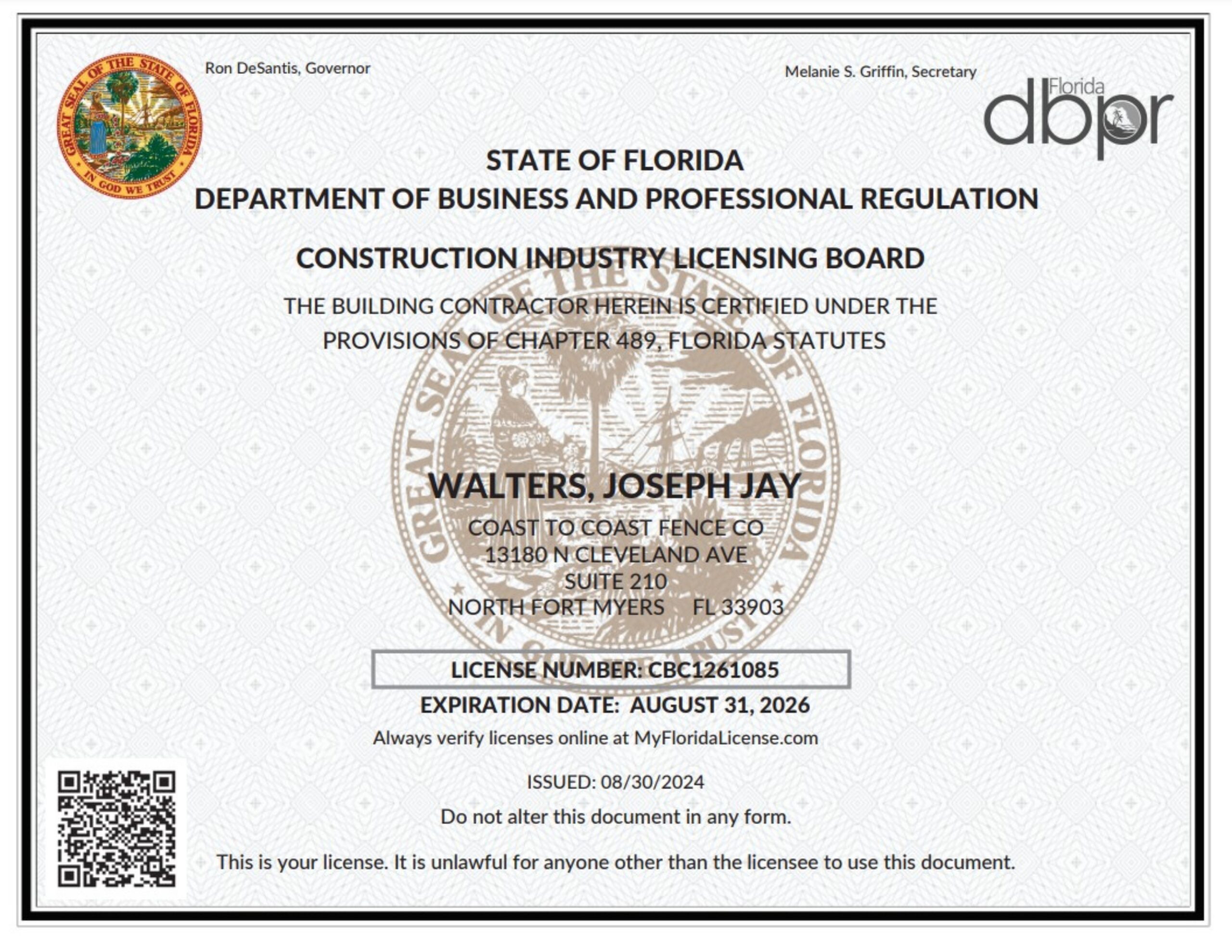 GREAT SEAL OF THE STATE OF FLORIDA
IN GOD WE TRUST

Ron DeSantis, Governor

Melanie S. Griffin, Secretary

Florida dbpr

STATE OF FLORIDA
DEPARTMENT OF BUSINESS AND PROFESSIONAL REGULATION

CONSTRUCTION INDUSTRY LICENSING BOARD

THE BUILDING CONTRACTOR HEREIN IS CERTIFIED UNDER THE PROVISIONS OF CHAPTER 489, FLORIDA STATUTES

GREAT SEAL OF THE STATE OF FLORIDA
IN GOD WE TRUST

WALTERS, JOSEPH JAY

COAST TO COAST FENCE CO
13180 N CLEVELAND AVE
SUITE 210
NORTH FORT MYERS FL 33903

LICENSE NUMBER: CBC1261085

EXPIRATION DATE: AUGUST 31, 2026

Always verify licenses online at MyFloridaLicense.com

ISSUED: 08/30/2024

Do not alter this document in any form.

This is your license. It is unlawful for anyone other than the licensee to use this document.